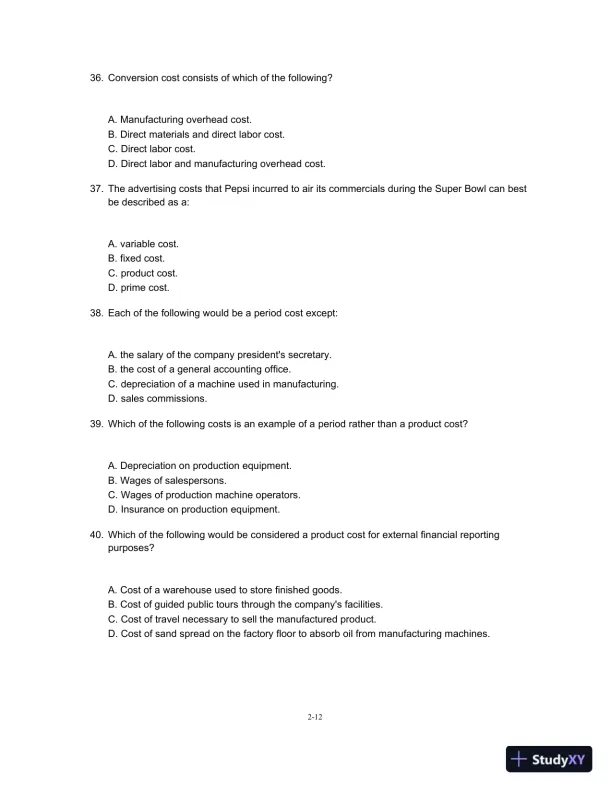 36. Conversion cost consists of which of the following?

A. Manufacturing overhead cost.
B. Direct materials and direct labor cost.
C. Direct labor cost.
D. Direct labor and manufacturing overhead cost.

37. The advertising costs that Pepsi incurred to air its commercials during the Super Bowl can best be described as a:

A. variable cost.
B. fixed cost.
C. product cost.
D. prime cost.

38. Each of the following would be a period cost except:

A. the salary of the company president's secretary.
B. the cost of a general accounting office.
C. depreciation of a machine used in manufacturing.
D. sales commissions.

39. Which of the following costs is an example of a period rather than a product cost?

A. Depreciation on production equipment.
B. Wages of salespersons.
C. Wages of production machine operators.
D. Insurance on production equipment.

40. Which of the following would be considered a product cost for external financial reporting purposes?

A. Cost of a warehouse used to store finished goods.
B. Cost of guided public tours through the company's facilities.
C. Cost of travel necessary to sell the manufactured product.
D. Cost of sand spread on the factory floor to absorb oil from manufacturing machines.

2-12

StudyXY